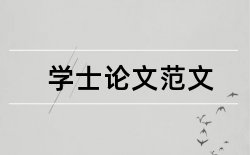 学士论文范文